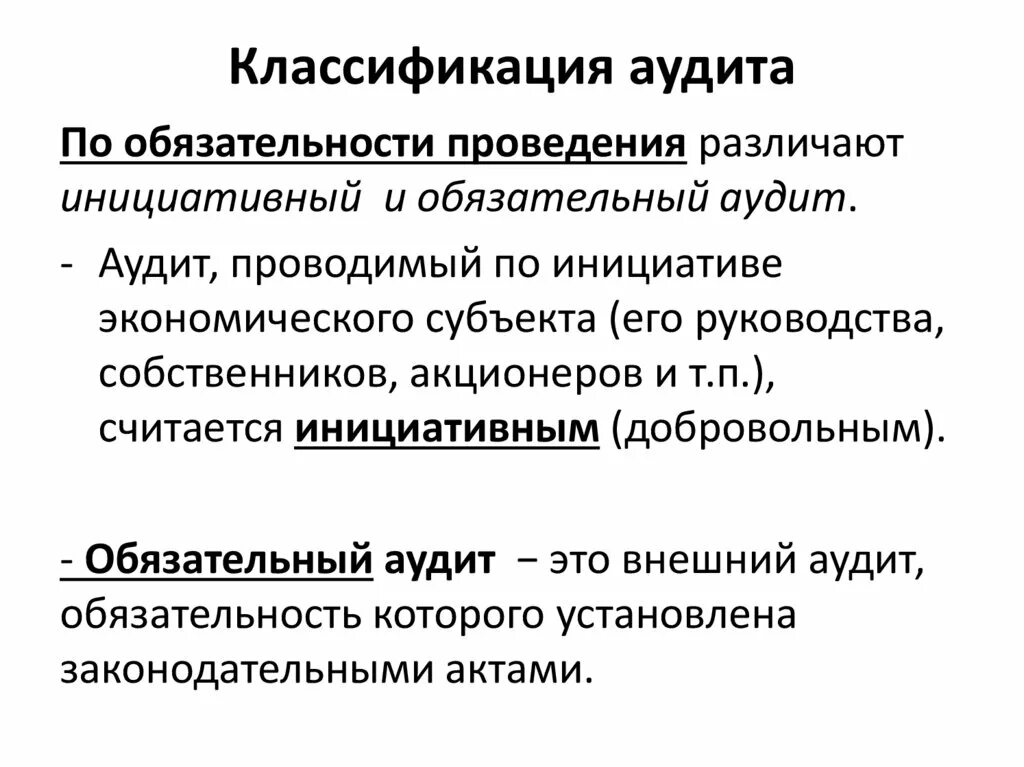 Классификация аудита

По обязательности проведения различают инициативный и обязательный аудит.

- Аудит, проводимый по инициативе экономического субъекта (его руководства, собственников, акционеров и т.п.), считается инициативным (добровольным).

- Обязательный аудит − это внешний аудит, обязательность которого установлена законодательными актами.